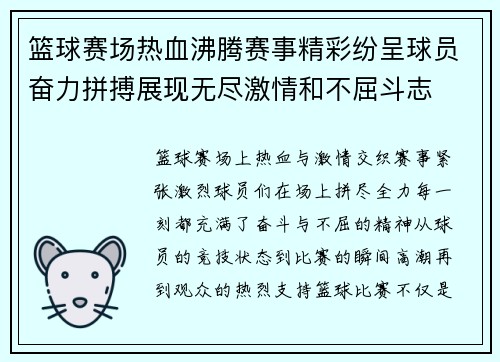 篮球赛场热血沸腾赛事精彩纷呈球员奋力拼搏展现无尽激情和不屈斗志

篮球赛场上热血与激情交织赛事紧张激烈球员们在场上拼尽全力每一刻都充满了奋斗与不屈的精神从球员的竞技状态到比赛的瞬间高潮再到观众的热烈支持篮球比赛不仅是